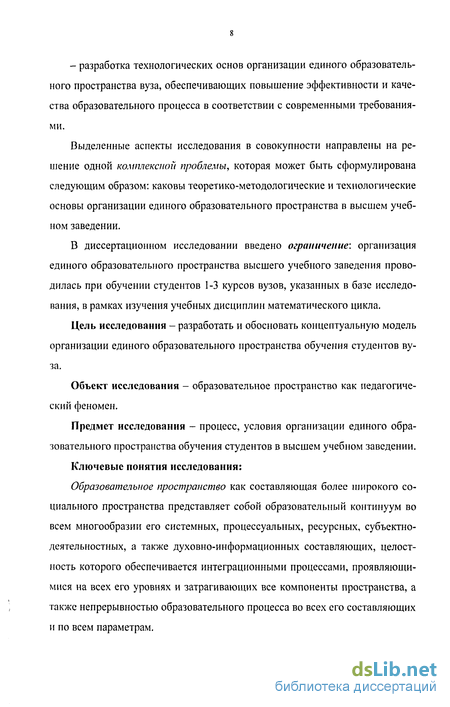 8

– разработка технологических основ организации единого образовательного пространства вуза, обеспечивающих повышение эффективности и качества образовательного процесса в соответствии с современными требованиями.

Выделенные аспекты исследования в совокупности направлены на решение одной комплексной проблемы, которая может быть сформулирована следующим образом: каковы теоретико-методологические и технологические основы организации единого образовательного пространства в высшем учебном заведении.

В диссертационном исследовании введено ограничение: организация единого образовательного пространства высшего учебного заведения проводилась при обучении студентов 1-3 курсов вузов, указанных в базе исследования, в рамках изучения учебных дисциплин математического цикла.

Цель исследования – разработать и обосновать концептуальную модель организации единого образовательного пространства обучения студентов вуза.

Объект исследования – образовательное пространство как педагогический феномен.

Предмет исследования – процесс, условия организации единого образовательного пространства обучения студентов в высшем учебном заведении.

Ключевые понятия исследования:

Образовательное пространство как составляющая более широкого социального пространства представляет собой образовательный континуум во всем многообразии его системных, процессуальных, ресурсных, субъектно-деятельностных, а также духовно-информационных составляющих, целостность которого обеспечивается интеграционными процессами, проявляющимися на всех его уровнях и затрагивающих все компоненты пространства, а также непрерывностью образовательного процесса во всех его составляющих и по всем параметрам.

dsLib.net
библиотека диссертаций